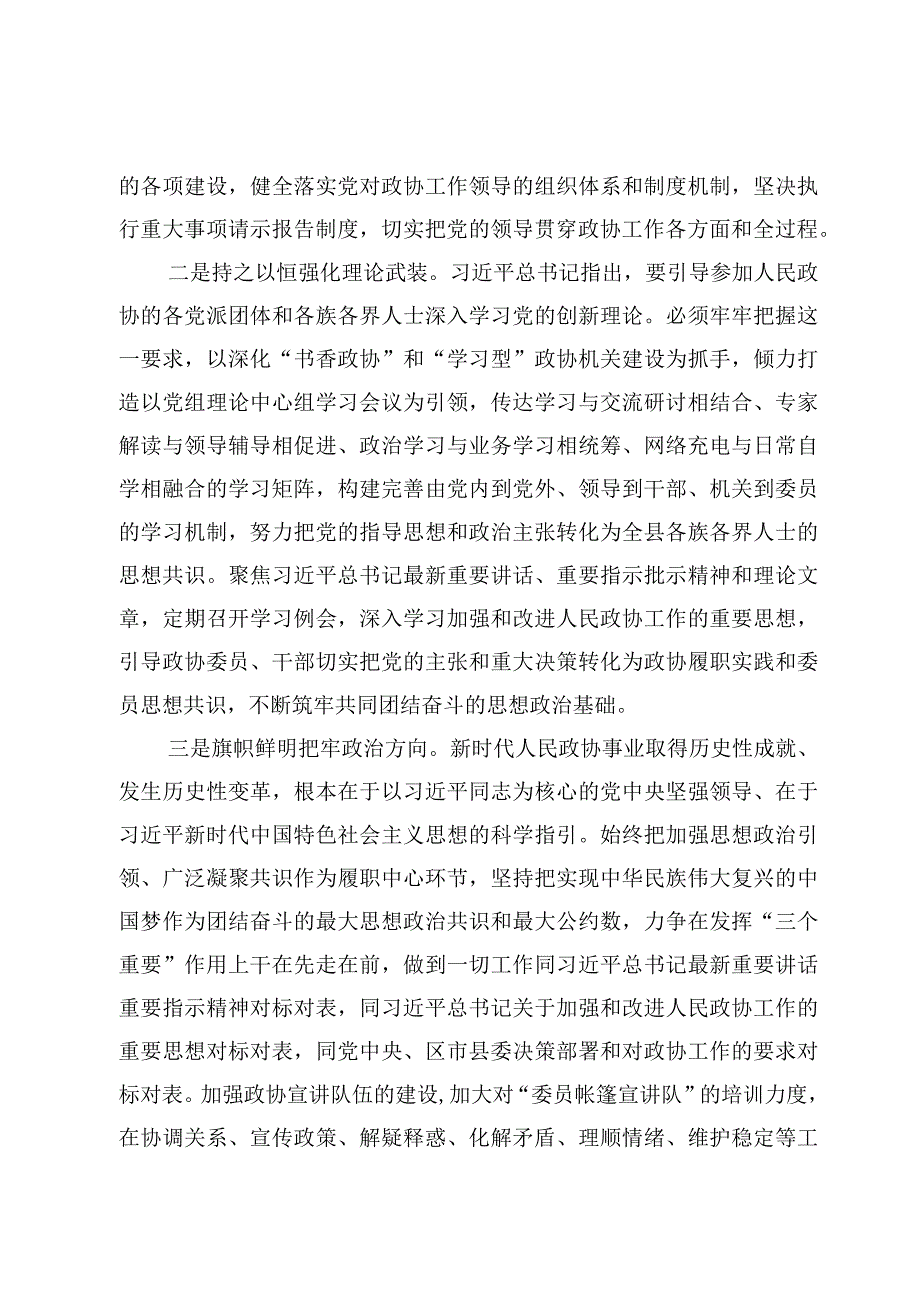 的各项建设，健全落实党对政协工作领导的组织体系和制度机制，坚决执行重大事项请示报告制度，切实把党的领导贯穿政协工作各方面和全过程。

二是持之以恒强化理论武装。习近平总书记指出，要引导参加人民政协的各党派团体和各族各界人士深入学习党的创新理论。必须牢牢把握这一要求，以深化“书香政协”和“学习型”政协机关建设为抓手，倾力打造以党组理论中心组学习会议为引领，传达学习与交流研讨相结合、专家解读与领导辅导相促进、政治学习与业务学习相统筹、网络充电与日常自学相融合的学习矩阵，构建完善由党内到党外、领导到干部、机关到委员的学习机制，努力把党的指导思想和政治主张转化为全县各族各界人士的思想共识。聚焦习近平总书记最新重要讲话、重要指示批示精神和理论文章，定期召开学习例会，深入学习加强和改进人民政协工作的重要思想，引导政协委员、干部切实把党的主张和重大决策转化为政协履职实践和委员思想共识，不断筑牢共同团结奋斗的思想政治基础。

三是旗帜鲜明把牢政治方向。新时代人民政协事业取得历史性成就、发生历史性变革，根本在于以习近平同志为核心的党中央坚强领导、在于习近平新时代中国特色社会主义思想的科学指引。始终把加强思想政治引领、广泛凝聚共识作为履职中心环节，坚持把实现中华民族伟大复兴的中国梦作为团结奋斗的最大思想政治共识和最大公约数，力争在发挥“三个重要”作用上干在先走在前，做到一切工作同习近平总书记最新重要讲话重要指示精神对标对表，同习近平总书记关于加强和改进人民政协工作的重要思想对标对表，同党中央、区市县委决策部署和对政协工作的要求对标对表。加强政协宣讲队伍的建设,加大对“委员帐篷宣讲队”的培训力度，在协调关系、宣传政策、解疑释惑、化解矛盾、理顺情绪、维护稳定等工